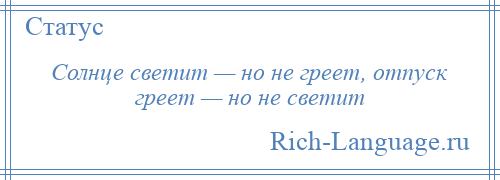 Статус

Солнце светит — но не греет, отпуск греет — но не светит

Rich-Language.ru